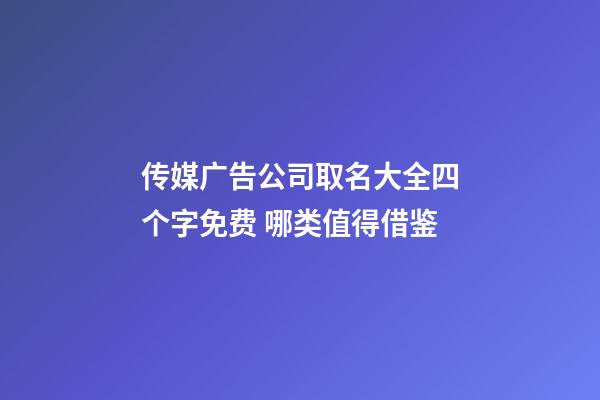 传媒广告公司取名大全四个字免费 哪类值得借鉴